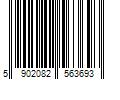 5 902082 563693